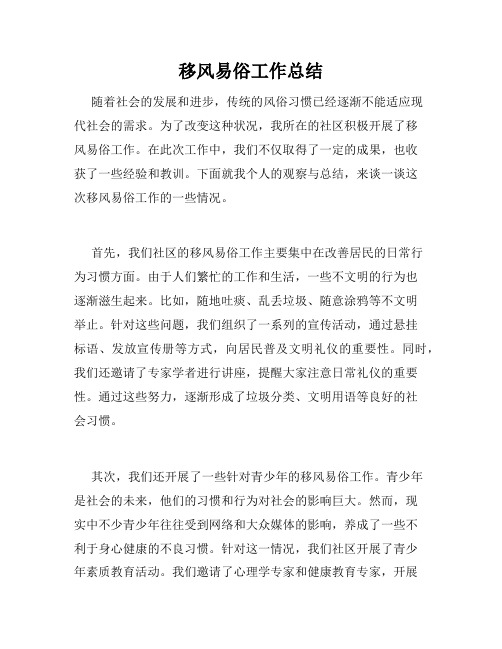 移风易俗工作总结

随着社会的发展和进步，传统的风俗习惯已经逐渐不能适应现代社会的需求。为了改变这种状况，我所在的社区积极开展了移风易俗工作。在此次工作中，我们不仅取得了一定的成果，也收获了一些经验和教训。下面就我个人的观察与总结，来谈一谈这次移风易俗工作的一些情况。

首先，我们社区的移风易俗工作主要集中在改善居民的日常行为习惯方面。由于人们繁忙的工作和生活，一些不文明的行为也逐渐滋生起来。比如，随地吐痰、乱丢垃圾、随意涂鸦等不文明举止。针对这些问题，我们组织了一系列的宣传活动，通过悬挂标语、发放宣传册等方式，向居民普及文明礼仪的重要性。同时，我们还邀请了专家学者进行讲座，提醒大家注意日常礼仪的重要性。通过这些努力，逐渐形成了垃圾分类、文明用语等良好的社会习惯。

其次，我们还开展了一些针对青少年的移风易俗工作。青少年是社会的未来，他们的习惯和行为对社会的影响巨大。然而，现实中不少青少年往往受到网络和大众媒体的影响，养成了一些不利于身心健康的不良习惯。针对这一情况，我们社区开展了青少年素质教育活动。我们邀请了心理学专家和健康教育专家，开展